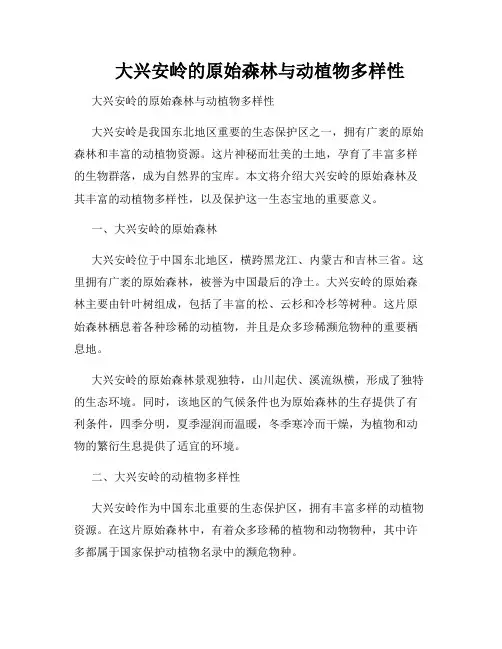 大兴安岭的原始森林与动植物多样性

大兴安岭的原始森林与动植物多样性

大兴安岭是我国东北地区重要的生态保护区之一，拥有广袤的原始森林和丰富的动植物资源。这片神秘而壮美的土地，孕育了丰富多样的生物群落，成为自然界的宝库。本文将介绍大兴安岭的原始森林及其丰富的动植物多样性，以及保护这一生态宝地的重要意义。

一、大兴安岭的原始森林

大兴安岭位于中国东北地区，横跨黑龙江、内蒙古和吉林三省。这里拥有广袤的原始森林，被誉为中国最后的净土。大兴安岭的原始森林主要由针叶树组成，包括了丰富的松、云杉和冷杉等树种。这片原始森林栖息着各种珍稀的动植物，并且是众多珍稀濒危物种的重要栖息地。

大兴安岭的原始森林景观独特，山川起伏、溪流纵横，形成了独特的生态环境。同时，该地区的气候条件也为原始森林的生存提供了有利条件，四季分明，夏季湿润而温暖，冬季寒冷而干燥，为植物和动物的繁衍生息提供了适宜的环境。

二、大兴安岭的动植物多样性

大兴安岭作为中国东北重要的生态保护区，拥有丰富多样的动植物资源。在这片原始森林中，有着众多珍稀的植物和动物物种，其中许多都属于国家保护动植物名录中的濒危物种。